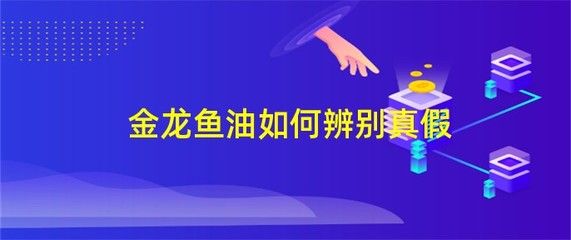 金龙鱼油如何辨别真假